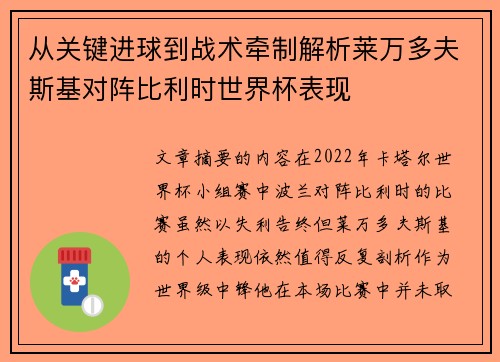 从关键进球到战术牵制解析莱万多夫斯基对阵比利时世界杯表现

文章摘要的内容在2022年卡塔尔世界杯小组赛中波兰对阵比利时的比赛虽然以失利告终但莱万多夫斯基的个人表现依然值得反复剖析作为世界级中锋他在本场比赛中并未取